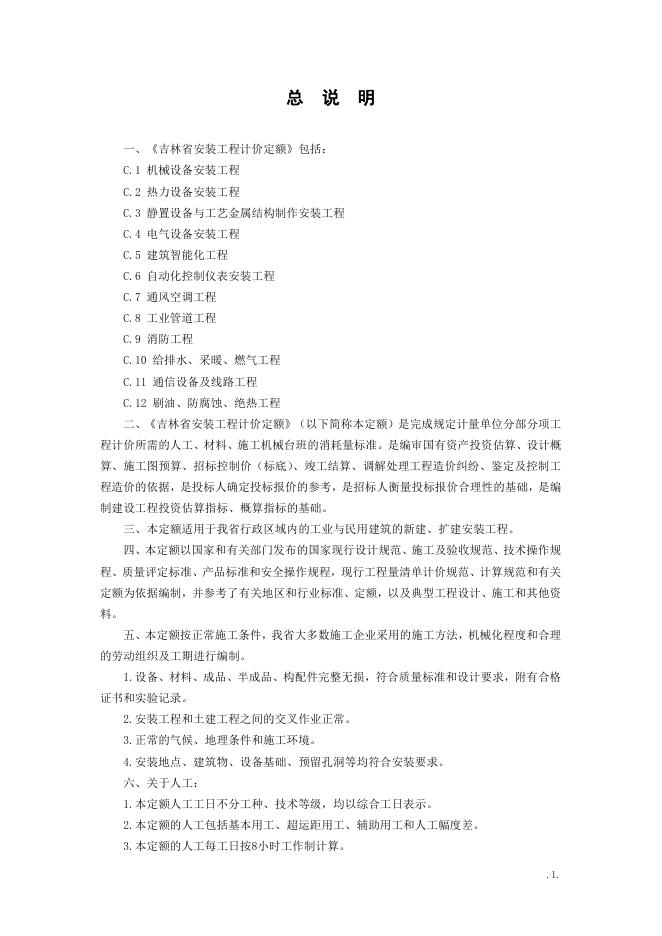 总 说 明

一、《吉林省安装工程计价定额》包括：

C.1 机械设备安装工程

C.2 热力设备安装工程

C.3 静置设备与工艺金属结构制作安装工程

C.4 电气设备安装工程

C.5 建筑智能化工程

C.6 自动化控制仪表安装工程

C.7 通风空调工程

C.8 工业管道工程

C.9 消防工程

C.10 给排水、采暖、燃气工程

C.11 通信设备及线路工程

C.12 刷油、防腐蚀、绝热工程

二、《吉林省安装工程计价定额》（以下简称本定额）是完成规定计量单位分部分项工程计价所需的人工、材料、施工机械台班的消耗量标准。是编审国有资产投资估算、设计概算、施工图预算、招标控制价（标底）、竣工结算、调解处理工程造价纠纷、鉴定及控制工程造价的依据，是投标人确定投标报价的参考，是招标人衡量投标报价合理性的基础，是编制建设工程投资估算指标、概算指标的基础。

三、本定额适用于我省行政区域内的工业与民用建筑的新建、扩建安装工程。

四、本定额以国家和有关部门发布的国家现行设计规范、施工及验收规范、技术操作规程、质量评定标准、产品标准和安全操作规程，现行工程量清单计价规范、计算规范和有关定额为依据编制，并参考了有关地区和行业标准、定额，以及典型工程设计、施工和其他资料。

五、本定额按正常施工条件，我省大多数施工企业采用的施工方法，机械化程度和合理的劳动组织及工期进行编制。

1.设备、材料、成品、半成品、构配件完整无损，符合质量标准和设计要求，附有合格证书和实验记录。

2.安装工程和土建工程之间的交叉作业正常。

3.正常的气候、地理条件和施工环境。

4.安装地点、建筑物、设备基础、预留孔洞等均符合安装要求。

六、关于人工：

1.本定额人工工日不分工种、技术等级，均以综合工日表示。

2.本定额的人工包括基本用工、超运距用工、辅助用工和人工幅度差。

3.本定额的人工每工日按8小时工作制计算。

.1.